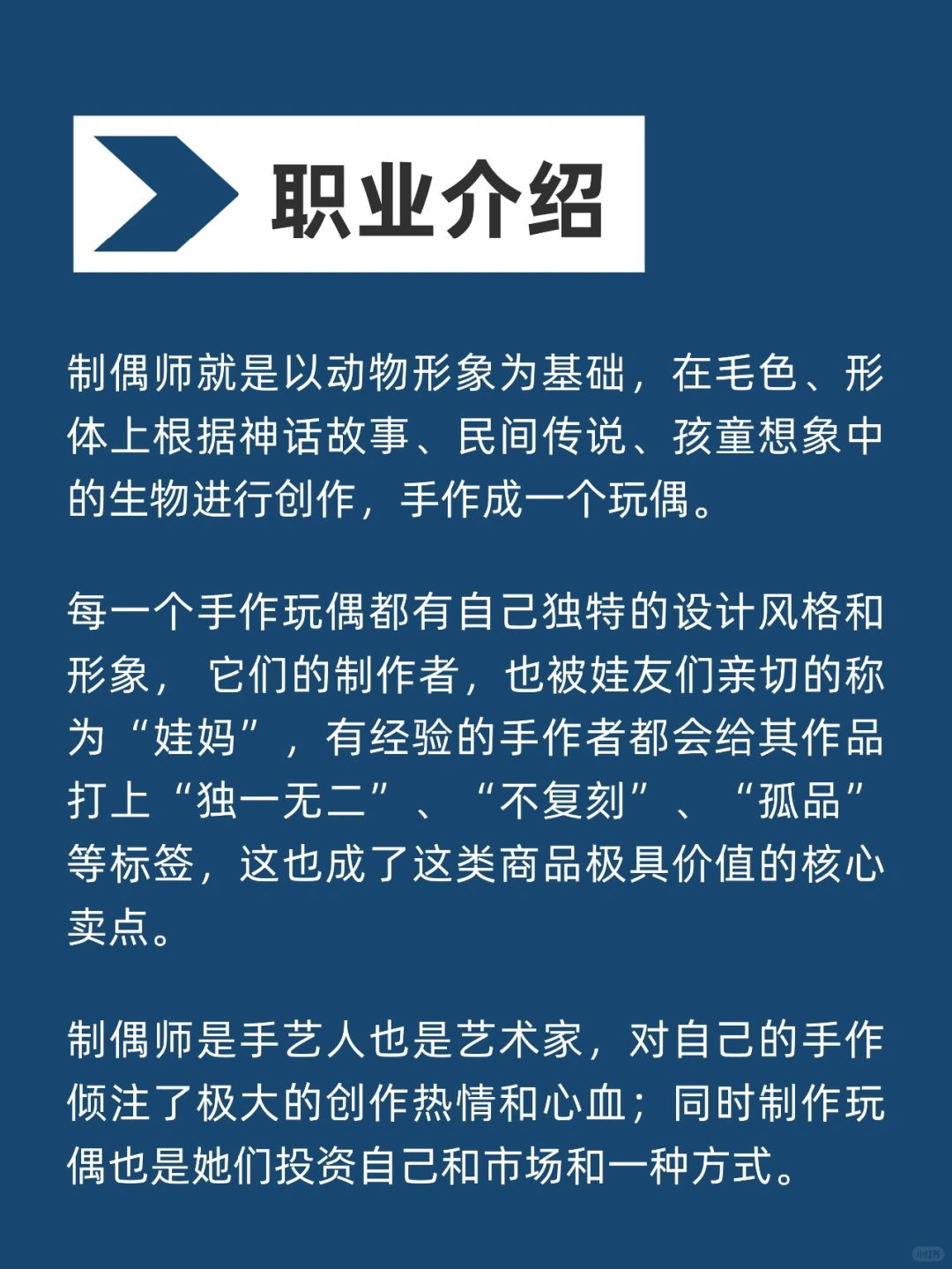 职业介绍

制偶师就是以动物形象为基础，在毛色、形体上根据神话故事、民间传说、孩童想象中的生物进行创作，手作成一个玩偶。

每一个手作玩偶都有自己独特的设计风格和形象， 它们的制作者，也被娃友们亲切的称为“娃妈”，有经验的手作者都会给其作品打上“独一无二”、“不复刻”、“孤品”等标签，这也成了这类商品极具价值的核心卖点。

制偶师是手艺人也是艺术家，对自己的手作倾注了极大的创作热情和心血；同时制作玩偶也是她们投资自己和市场和一种方式。

小红书